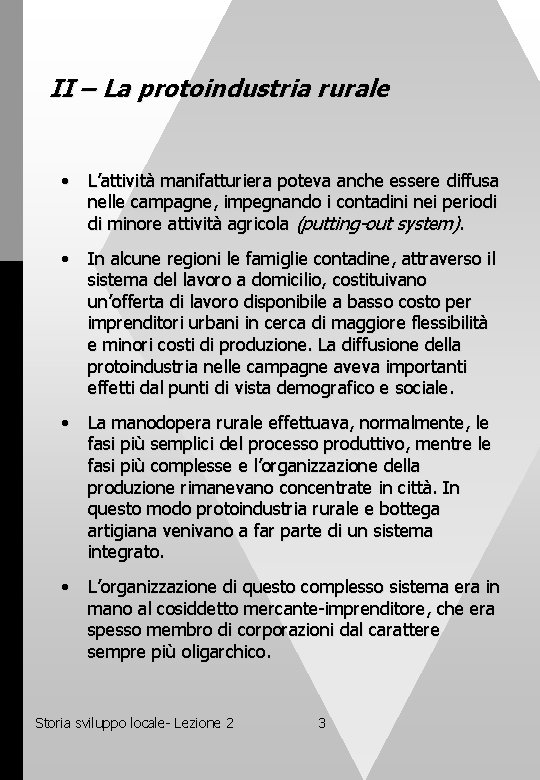 II – La protoindustria rurale

• L'attività manifatturiera poteva anche essere diffusa nelle campagne, impegnando i contadini nei periodi di minore attività agricola (putting-out system).

• In alcune regioni le famiglie contadine, attraverso il sistema del lavoro a domicilio, costituivano un'offerta di lavoro disponibile a basso costo per imprenditori urbani in cerca di maggiore flessibilità e minori costi di produzione. La diffusione della protoindustria nelle campagne aveva importanti effetti dal punti di vista demografico e sociale.

• La manodopera rurale effettuava, normalmente, le fasi più semplici del processo produttivo, mentre le fasi più complesse e l'organizzazione della produzione rimanevano concentrate in città. In questo modo protoindustria rurale e bottega artigiana venivano a far parte di un sistema integrato.

• L'organizzazione di questo complesso sistema era in mano al cosiddetto mercante-imprenditore, che era spesso membro di corporazioni dal carattere sempre più oligarchico.

Storia sviluppo locale- Lezione 2

3